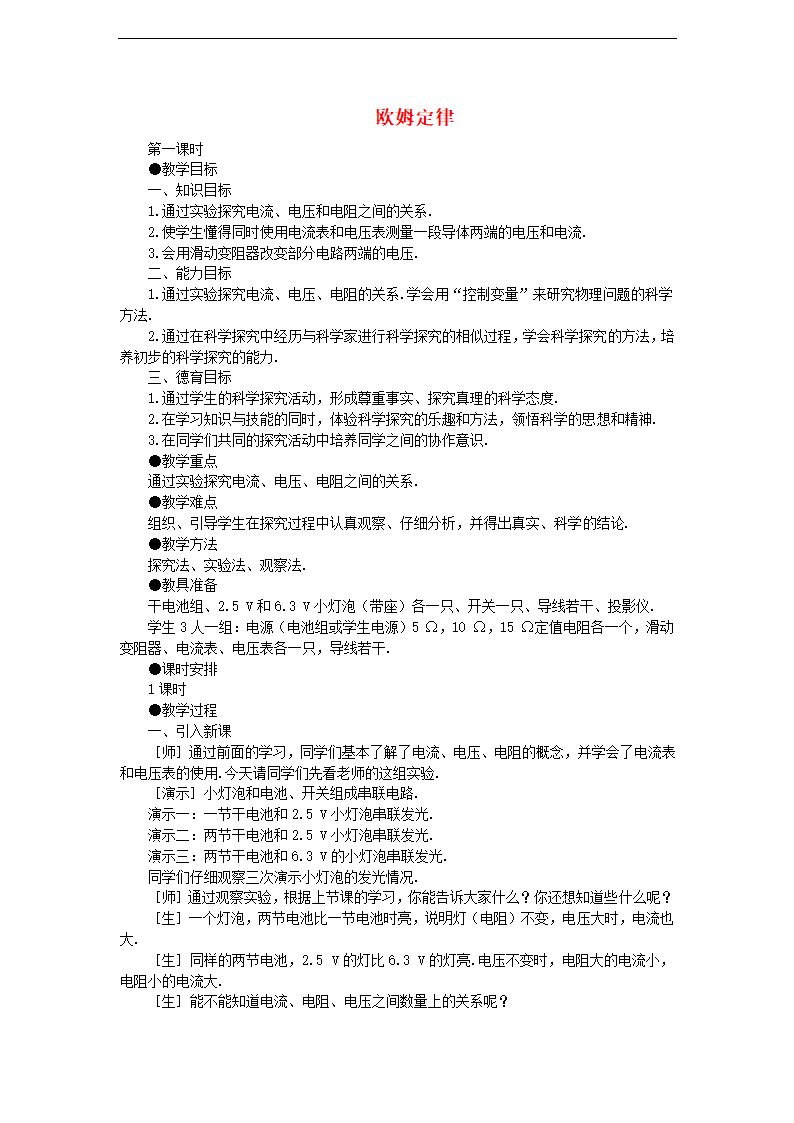 欧姆定律

第一课时
●教学目标
一、知识目标
1.通过实验探究电流、电压和电阻之间的关系.
2.使学生懂得同时使用电流表和电压表测量一段导体两端的电压和电流.
3.会用滑动变阻器改变部分电路两端的电压.
二、能力目标
1.通过实验探究电流、电压、电阻的关系.学会用“控制变量”来研究物理问题的科学方法.
2.通过在科学探究中经历与科学家进行科学探究的相似过程，学会科学探究的方法，培养初步的科学探究的能力.
三、德育目标
1.通过学生的科学探究活动，形成尊重事实、探究真理的科学态度.
2.在学习知识与技能的同时，体验科学探究的乐趣和方法，领悟科学的思想和精神.
3.在同学们共同的探究活动中培养同学之间的协作意识.
●教学重点
通过实验探究电流、电压、电阻之间的关系.
●教学难点
组织、引导学生在探究过程中认真观察、仔细分析，并得出真实、科学的结论.
●教学方法
探究法、实验法、观察法.
●教具准备
干电池组、2.5 V和6.3 V小灯泡（带座）各一只、开关一只、导线若干、投影仪.
学生3人一组：电源（电池组或学生电源）5 Ω，10 Ω，15 Ω定值电阻各一个，滑动变阻器、电流表、电压表各一只，导线若干.
●课时安排
1课时
●教学过程
一、引入新课
［师］通过前面的学习，同学们基本了解了电流、电压、电阻的概念，并学会了电流表和电压表的使用.今天请同学们先看老师的这组实验.
［演示］小灯泡和电池、开关组成串联电路.
演示一：一节干电池和2.5 V小灯泡串联发光.
演示二：两节干电池和2.5 V小灯泡串联发光.
演示三：两节干电池和6.3 V的小灯泡串联发光.
同学们仔细观察三次演示小灯泡的发光情况.
［师］通过观察实验，根据上节课的学习，你能告诉大家什么？你还想知道些什么呢？
［生］一个灯泡，两节电池比一节电池时亮，说明灯（电阻）不变，电压大时，电流也大.
［生］同样的两节电池，2.5 V的灯比6.3 V的灯亮.电压不变时，电阻大的电流小，电阻小的电流大.
［生］能不能知道电流、电阻、电压之间数量上的关系呢？